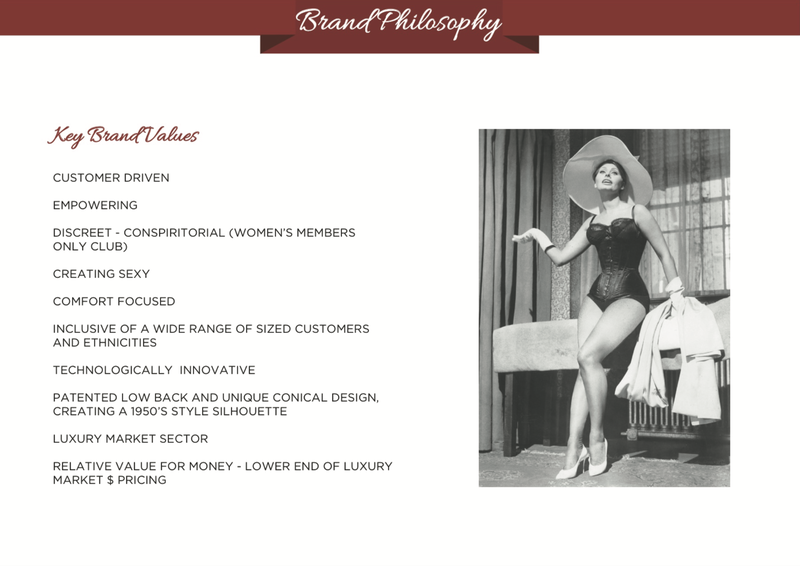 Brand Philosophy

Key Brand Values

CUSTOMER DRIVEN

EMPOWERING

DISCREET - CONSPIRITORIAL (WOMEN'S MEMBERS ONLY CLUB)

CREATING SEXY

COMFORT FOCUSED

INCLUSIVE OF A WIDE RANGE OF SIZED CUSTOMERS AND ETHNICITIES

TECHNOLOGICALLY INNOVATIVE

PATENTED LOW BACK AND UNIQUE CONICAL DESIGN, CREATING A 1950'S STYLE SILHOUETTE

LUXURY MARKET SECTOR

RELATIVE VALUE FOR MONEY - LOWER END OF LUXURY MARKET $ PRICING